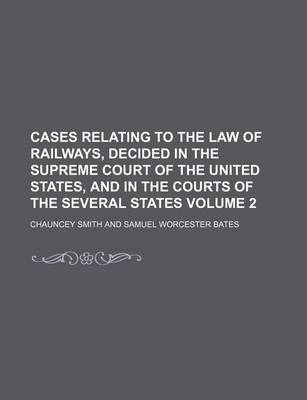 CASES RELATING TO THE LAW OF RAILWAYS, DECIDED IN THE SUPREME COURT OF THE UNITED STATES, AND IN THE COURTS OF THE SEVERAL STATES VOLUME 2

CHAUNCEY SMITH AND SAMUEL WORCESTER BATES